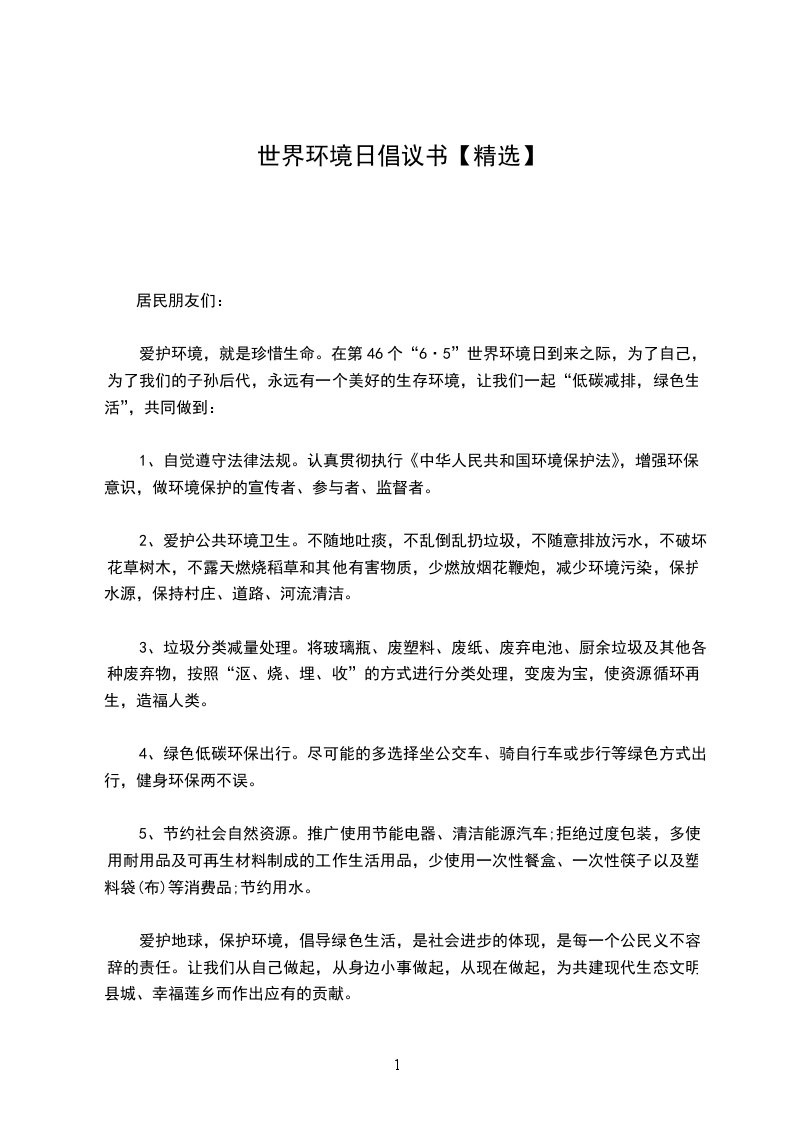 世界环境日倡议书【精选】

居民朋友们：

爱护环境，就是珍惜生命。在第46个“6·5”世界环境日到来之际，为了自己，为了我们的子孙后代，永远有一个美好的生存环境，让我们一起“低碳减排，绿色生活”，共同做到：

1、自觉遵守法律法规。认真贯彻执行《中华人民共和国环境保护法》，增强环保意识，做环境保护的宣传者、参与者、监督者。

2、爱护公共环境卫生。不随地吐痰，不乱倒乱扔垃圾，不随意排放污水，不破坏花草树木，不露天燃烧稻草和其他有害物质，少燃放烟花鞭炮，减少环境污染，保护水源，保持村庄、道路、河流清洁。

3、垃圾分类减量处理。将玻璃瓶、废塑料、废纸、废弃电池、厨余垃圾及其他各种废弃物，按照“沤、烧、埋、收”的方式进行分类处理，变废为宝，使资源循环再生，造福人类。

4、绿色低碳环保出行。尽可能的多选择坐公交车、骑自行车或步行等绿色方式出行，健身环保两不误。

5、节约社会自然资源。推广使用节能电器、清洁能源汽车;拒绝过度包装，多使用耐用品及可再生材料制成的工作生活用品，少使用一次性餐盒、一次性筷子以及塑料袋(布)等消费品;节约用水。

爱护地球，保护环境，倡导绿色生活，是社会进步的体现，是每一个公民义不容辞的责任。让我们从自己做起，从身边小事做起，从现在做起，为共建现代生态文明县城、幸福莲乡而作出应有的贡献。

1